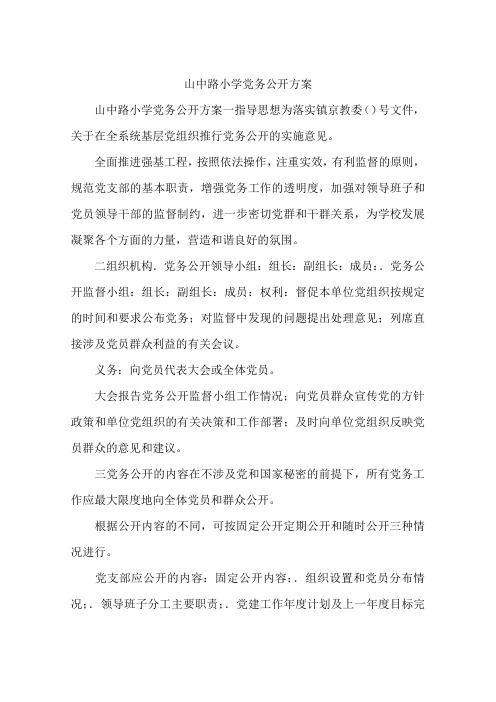 山中路小学党务公开方案

山中路小学党务公开方案一指导思想为落实镇京教委()号文件，关于在全系统基层党组织推行党务公开的实施意见。

全面推进强基工程，按照依法操作，注重实效，有利监督的原则，规范党支部的基本职责，增强党务工作的透明度，加强对领导班子和党员领导干部的监督制约，进一步密切党群和干群关系，为学校发展凝聚各个方面的力量，营造和谐良好的氛围。

二组织机构．党务公开领导小组：组长：副组长：成员：．党务公开监督小组：组长：副组长：成员：权利：督促本单位党组织按规定的时间和要求公布党务；对监督中发现的问题提出处理意见；列席直接涉及党员群众利益的有关会议。

义务：向党员代表大会或全体党员。

大会报告党务公开监督小组工作情况；向党员群众宣传党的方针政策和单位党组织的有关决策和工作部署；及时向单位党组织反映党员群众的意见和建议。

三党务公开的内容在不涉及党和国家秘密的前提下，所有党务工作应最大限度地向全体党员和群众公开。

根据公开内容的不同，可按固定公开定期公开和随时公开三种情况进行。

党支部应公开的内容：固定公开内容：．组织设置和党员分布情况；．领导班子分工主要职责；．党建工作年度计划及上一年度目标完